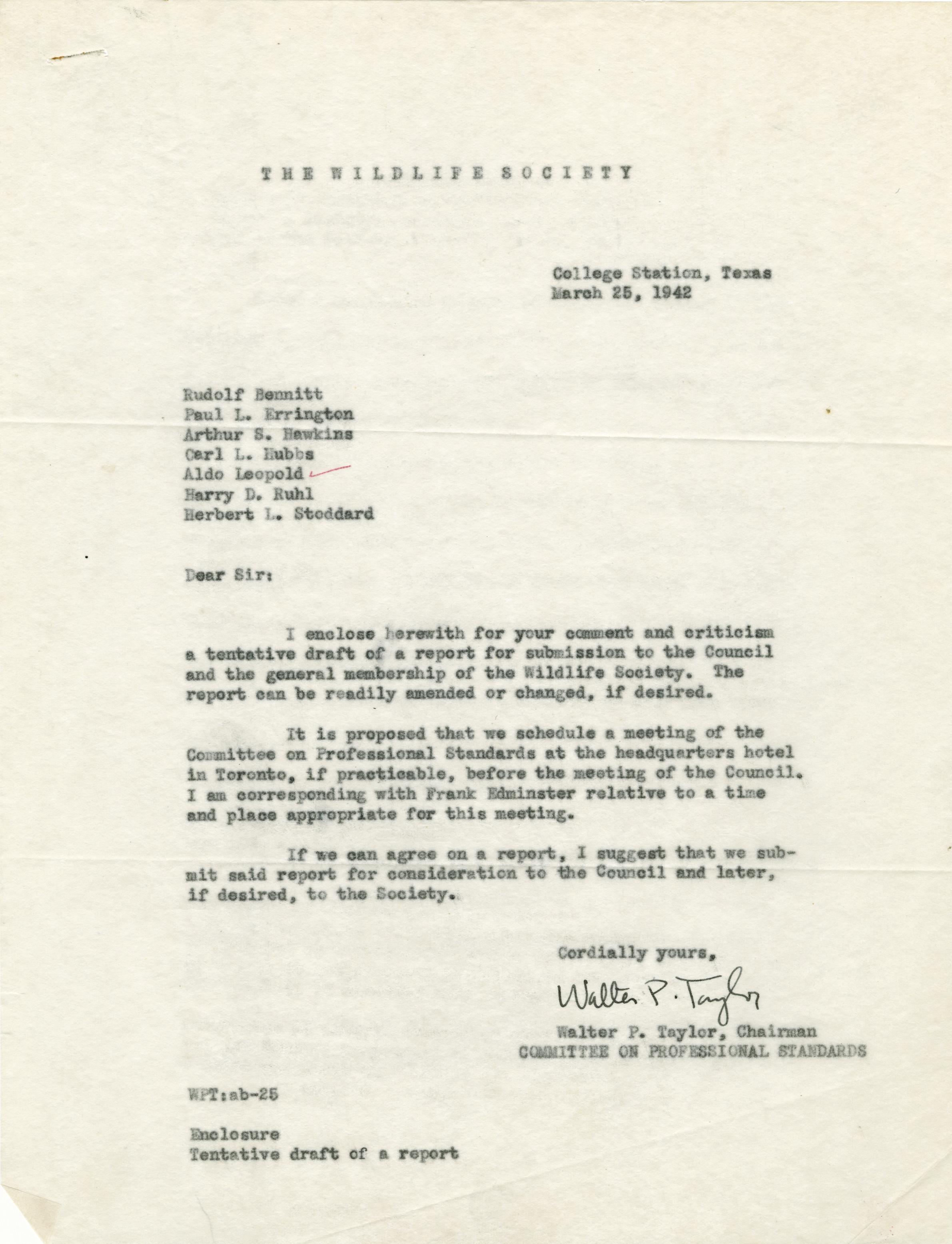 THE WILDLIFE SOCIETY

College Station, Texas
March 25, 1942

Rudolf Bennitt
Paul L. Errington
Arthur S. Hawkins
Carl L. Hubbs
Aldo Leopold
Harry D. Ruhl
Herbert L. Stoddard

Dear Sir:

I enclose herewith for your comment and criticism a tentative draft of a report for submission to the Council and the general membership of the Wildlife Society. The report can be readily amended or changed, if desired.

It is proposed that we schedule a meeting of the Committee on Professional Standards at the headquarters hotel in Toronto, if practicable, before the meeting of the Council. I am corresponding with Frank Edminster relative to a time and place appropriate for this meeting.

If we can agree on a report, I suggest that we submit said report for consideration to the Council and later, if desired, to the Society.

Cordially yours,

Walter P. Taylor

Walter P. Taylor, Chairman
COMMITTEE ON PROFESSIONAL STANDARDS

WPT:ab-25

Enclosure
Tentative draft of a report